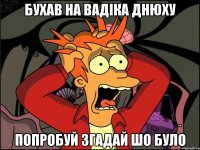 БУХАВ НА ВАДІКА ДНЮХУ

ПОПРОБУЙ ЗГАДАЙ ШО БУЛО